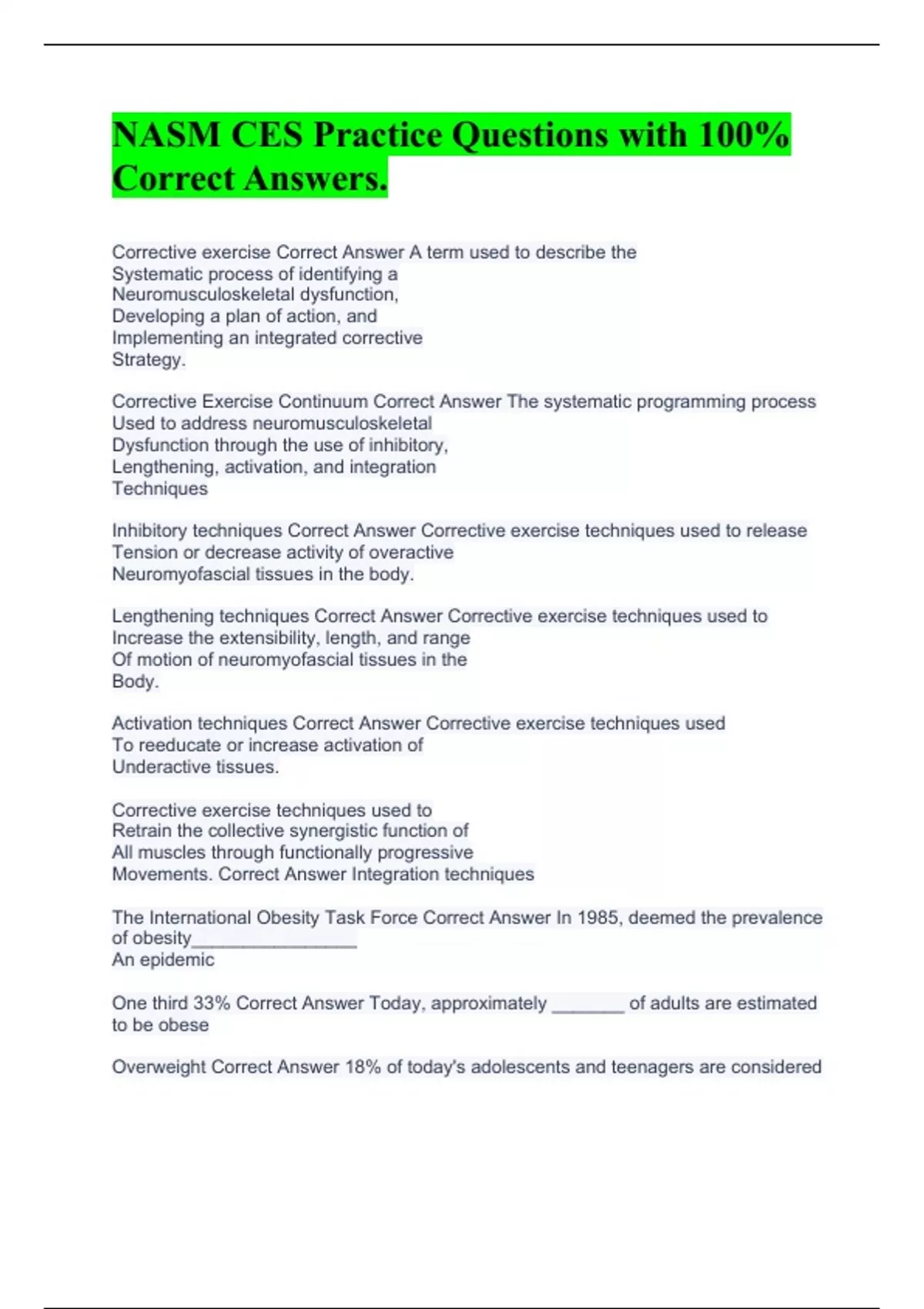 NASM CES Practice Questions with 100% Correct Answers.

Corrective exercise Correct Answer A term used to describe the Systematic process of identifying a Neuromusculoskeletal dysfunction, Developing a plan of action, and Implementing an integrated corrective Strategy.

Corrective Exercise Continuum Correct Answer The systematic programming process Used to address neuromusculoskeletal Dysfunction through the use of inhibitory, Lengthening, activation, and integration Techniques

Inhibitory techniques Correct Answer Corrective exercise techniques used to release Tension or decrease activity of overactive Neuromyofascial tissues in the body.

Lengthening techniques Correct Answer Corrective exercise techniques used to Increase the extensibility, length, and range Of motion of neuromyofascial tissues in the Body.

Activation techniques Correct Answer Corrective exercise techniques used To reeducate or increase activation of Underactive tissues.

Corrective exercise techniques used to Retrain the collective synergistic function of All muscles through functionally progressive Movements. Correct Answer Integration techniques

The International Obesity Task Force Correct Answer In 1985, deemed the prevalence of obesity____ An epidemic

One third 33% Correct Answer Today, approximately ____ of adults are estimated to be obese

Overweight Correct Answer 18% of today's adolescents and teenagers are considered